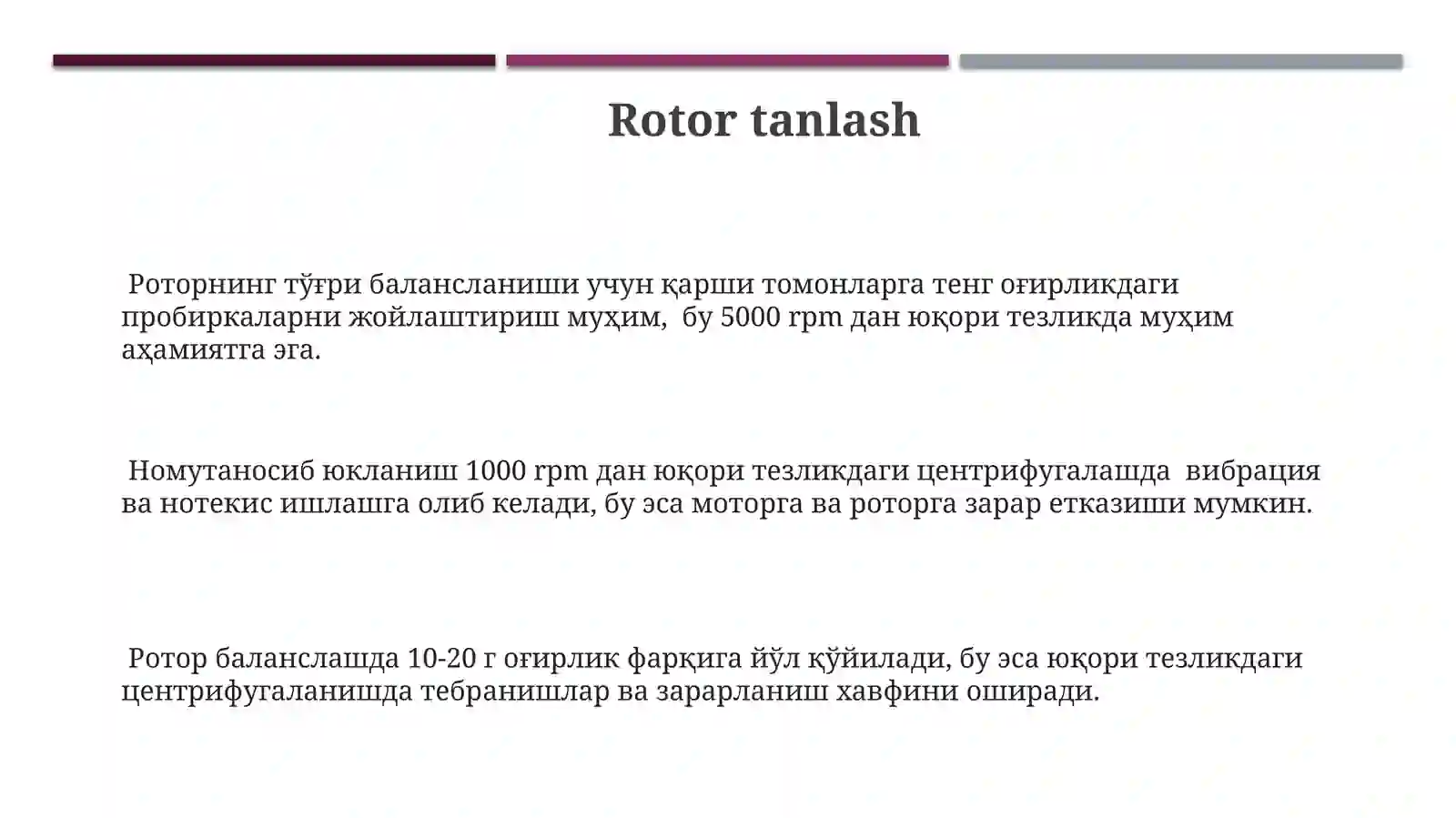 Rotor tanlash

Роторнинг тўғри балансланиши учун қарши томонларга тенг оғирликдаги пробиркаларни жойлаштириш муҳим, бу 5000 rpm дан юқори тезликда муҳим аҳамиятга эга.

Номутаносиб юкланиш 1000 rpm дан юқори тезликдаги центрифугалашда вибрация ва нотекис ишлашга олиб келади, бу эса моторга ва роторга зарар етказиши мумкин.

Ротор баланслашда 10-20 г оғирлик фарқига йўл қўйилади, бу эса юқори тезликдаги центрифугаланишда тебранишлар ва зарарланиш хавфини оширади.